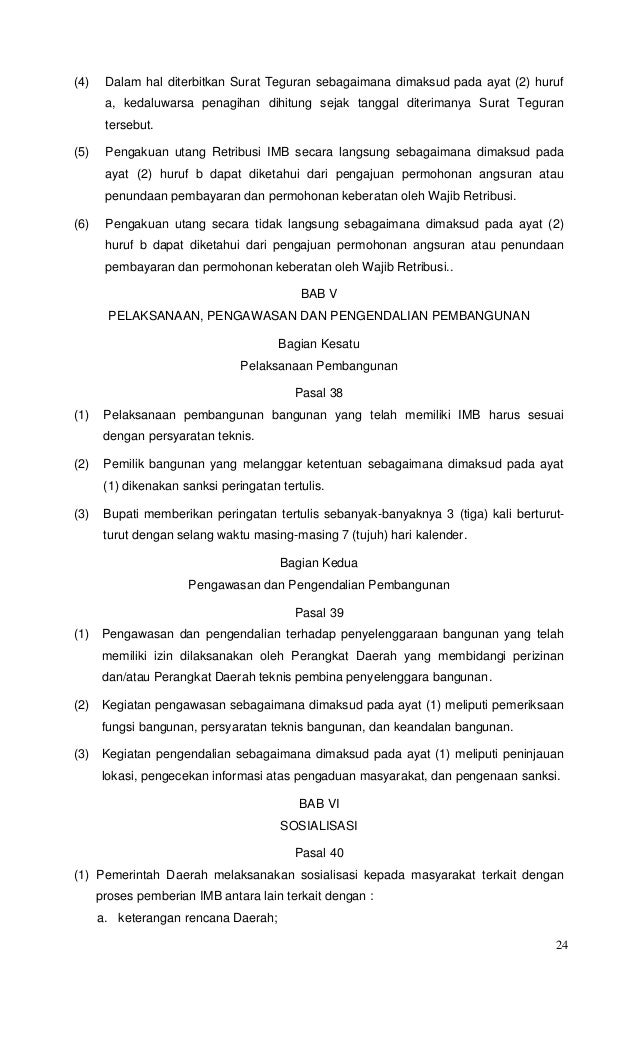 (4) Dalam hal diterbitkan Surat Teguran sebagaimana dimaksud pada ayat (2) huruf a, kedaluwarsa penagihan dihitung sejak tanggal diterimanya Surat Teguran tersebut.

(5) Pengakuan utang Retribusi IMB secara langsung sebagaimana dimaksud pada ayat (2) huruf b dapat diketahui dari pengajuan permohonan angsuran atau penundaan pembayaran dan permohonan keberatan oleh Wajib Retribusi.

(6) Pengakuan utang secara tidak langsung sebagaimana dimaksud pada ayat (2) huruf b dapat diketahui dari pengajuan permohonan angsuran atau penundaan pembayaran dan permohonan keberatan oleh Wajib Retribusi..

BAB V

PELAKSANAAN, PENGAWASAN DAN PENGENDALIAN PEMBANGUNAN

Bagian Kesatu

Pelaksanaan Pembangunan

Pasal 38

(1) Pelaksanaan pembangunan bangunan yang telah memiliki IMB harus sesuai dengan persyaratan teknis.

(2) Pemilik bangunan yang melanggar ketentuan sebagaimana dimaksud pada ayat (1) dikenakan sanksi peringatan tertulis.

(3) Bupati memberikan peringatan tertulis sebanyak-banyaknya 3 (tiga) kali berturut-turut dengan selang waktu masing-masing 7 (tujuh) hari kalender.

Bagian Kedua

Pengawasan dan Pengendalian Pembangunan

Pasal 39

(1) Pengawasan dan pengendalian terhadap penyelenggaraan bangunan yang telah memiliki izin dilaksanakan oleh Perangkat Daerah yang membidangi perizinan dan/atau Perangkat Daerah teknis pembina penyelenggara bangunan.

(2) Kegiatan pengawasan sebagaimana dimaksud pada ayat (1) meliputi pemeriksaan fungsi bangunan, persyaratan teknis bangunan, dan keandalan bangunan.

(3) Kegiatan pengendalian sebagaimana dimaksud pada ayat (1) meliputi peninjauan lokasi, pengecekan informasi atas pengaduan masyarakat, dan pengenaan sanksi.

BAB VI

SOSIALISASI

Pasal 40

(1) Pemerintah Daerah melaksanakan sosialisasi kepada masyarakat terkait dengan proses pemberian IMB antara lain terkait dengan :

a. keterangan rencana Daerah;

24